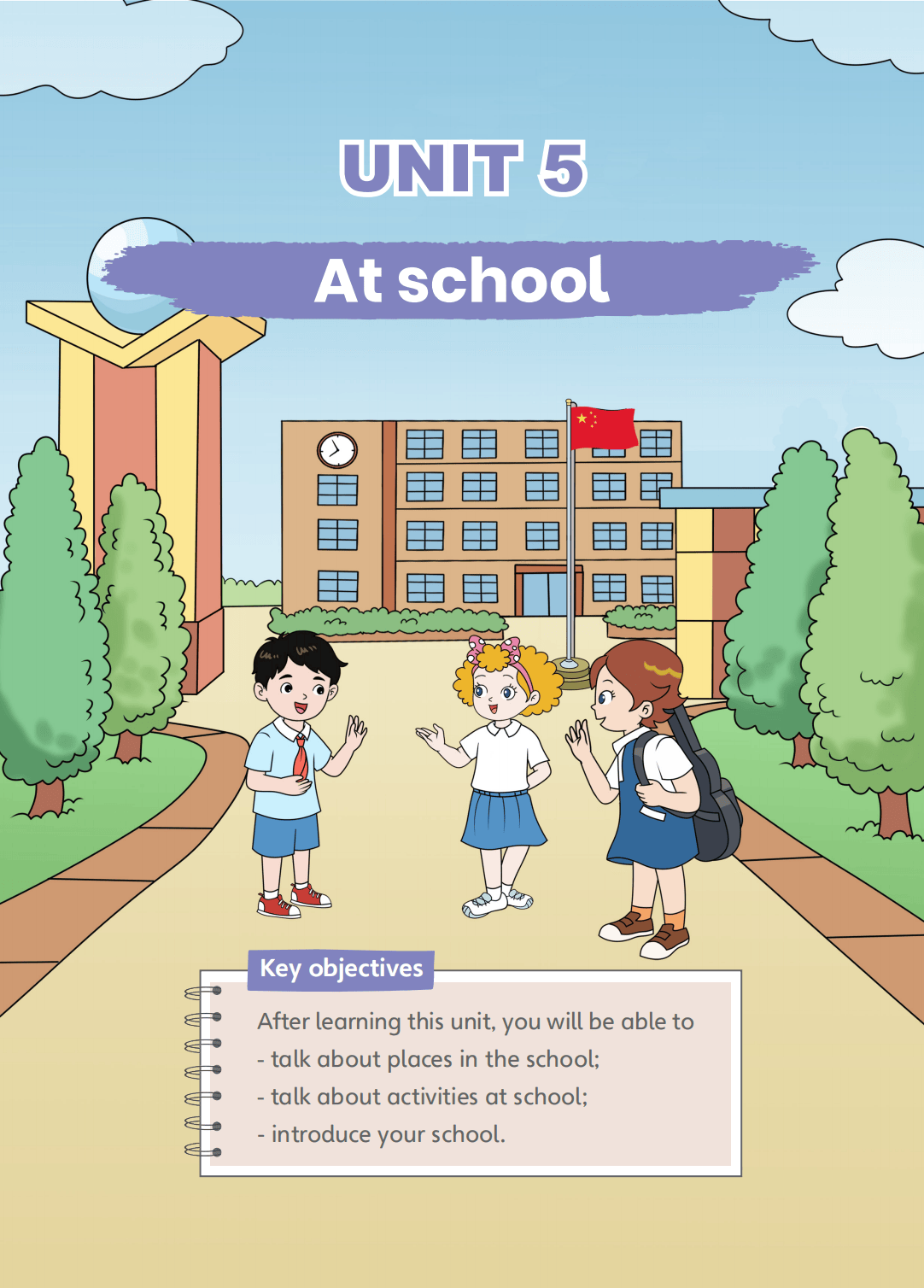 UNIT 5

At school

Key objectives

After learning this unit, you will be able to

- talk about places in the school;

- talk about activities at school;

- introduce your school.